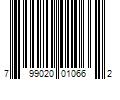 7 99020 01066 2